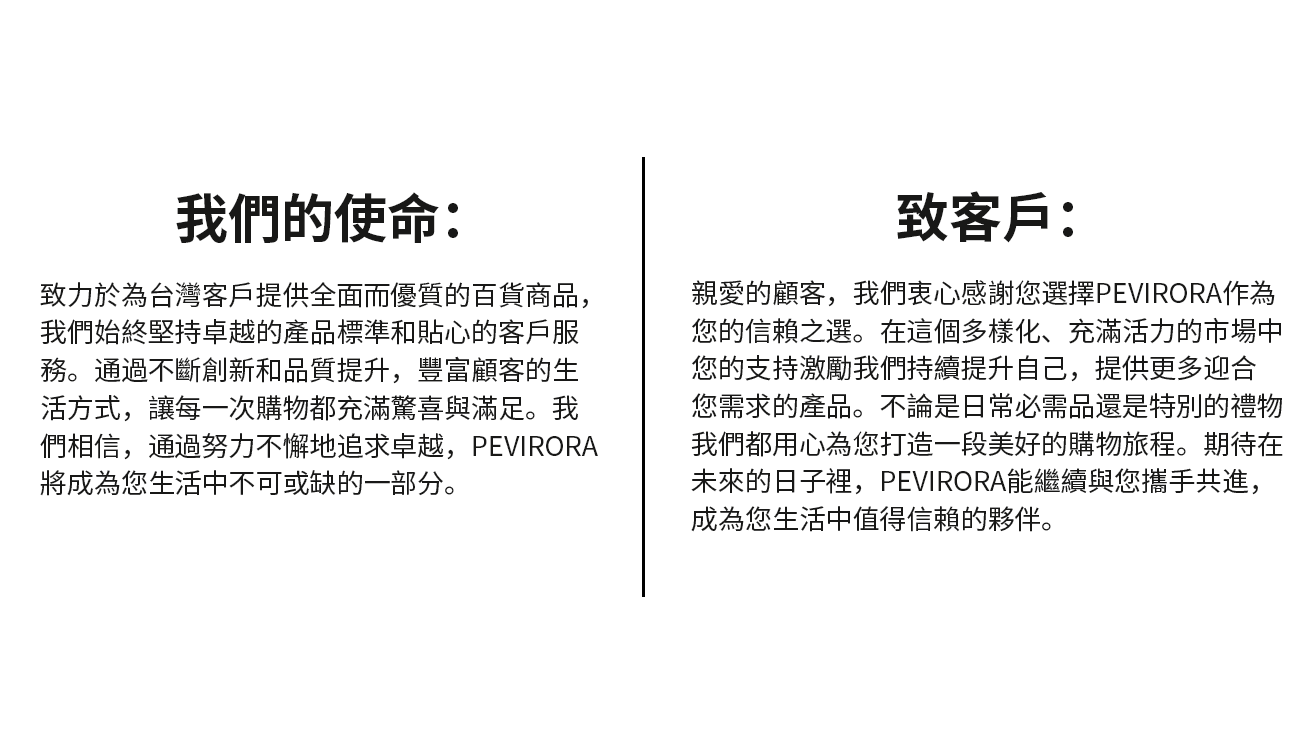 我們的使命：

致力於為台灣客戶提供全面而優質的百貨商品，我們始終堅持卓越的產品標準和貼心的客戶服務。通過不斷創新和品質提升，豐富顧客的生活方式，讓每一次購物都充滿驚喜與滿足。我們相信，通過努力不懈地追求卓越，PEVIRORA將成為您生活中不可或缺的一部分。

致客戶：

親愛的顧客，我們衷心感謝您選擇PEVIRORA作為您的信賴之選。在這個多樣化、充滿活力的市場中您的支持激勵我們持續提升自己，提供更多迎合您需求的產品。不論是日常必需品還是特別的禮物我們都用心為您打造一段美好的購物旅程。期待在未來的日子裡，PEVIRORA能繼續與您攜手共進，成為您生活中值得信賴的夥伴。